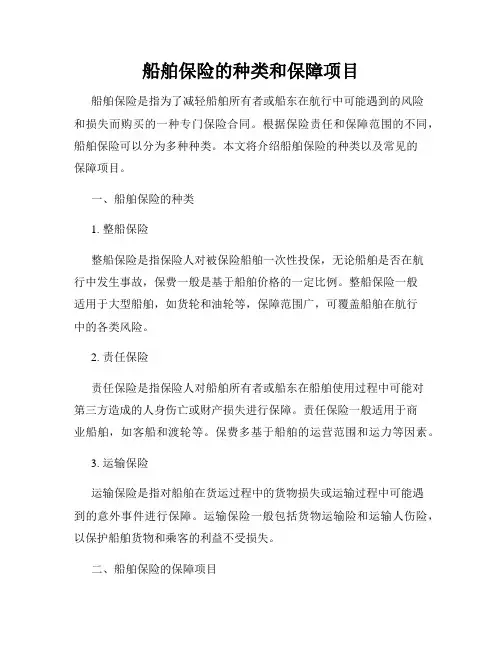 船舶保险的种类和保障项目

船舶保险是指为了减轻船舶所有者或船东在航行中可能遇到的风险和损失而购买的一种专门保险合同。根据保险责任和保障范围的不同，船舶保险可以分为多种种类。本文将介绍船舶保险的种类以及常见的保障项目。

一、船舶保险的种类

1. 整船保险

整船保险是指保险人对被保险船舶一次性投保，无论船舶是否在航行中发生事故，保费一般是基于船舶价格的一定比例。整船保险一般适用于大型船舶，如货轮和油轮等，保障范围广，可覆盖船舶在航行中的各类风险。

2. 责任保险

责任保险是指保险人对船舶所有者或船东在船舶使用过程中可能对第三方造成的人身伤亡或财产损失进行保障。责任保险一般适用于商业船舶，如客船和渡轮等。保费多基于船舶的运营范围和运力等因素。

3. 运输保险

运输保险是指对船舶在货运过程中的货物损失或运输过程中可能遇到的意外事件进行保障。运输保险一般包括货物运输险和运输人伤险，以保护船舶货物和乘客的利益不受损失。

二、船舶保险的保障项目